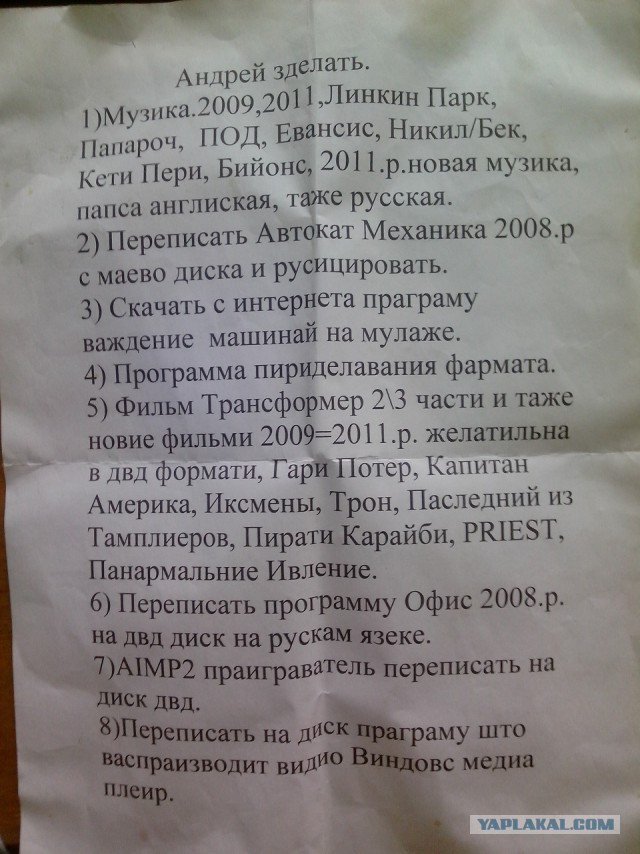 Андрей зделать.
1)Музика.2009,2011,Линкин Парк, Папароч, ПОД, Евансис, Никил/Бек, Кети Пери, Бийонс, 2011.р.новая музика, папса англиская, таже русская.
2) Переписать Автокат Механика 2008.р с маево диска и русицировать.
3) Скачать с интернета праграму важдение машинай на мулаже.
4) Программа пириделавания фармата.
5) Фильм Трансформер 2\3 части и таже новие фильми 2009=2011.р. желатильна в двд формати, Гари Потер, Капитан Америка, Иксмены, Трон, Паследний из Тамплиеров, Пирати Карайби, PRIEST, Панармальние Ивление.
6) Переписать программу Офис 2008.р. на двд диск на рускам язеке.
7)AIMP2 праиграватель переписать на диск двд.
8)Переписать на диск праграму што васпраизводит видио Виндовс медиа плеир.

YAPLAKAL.COM